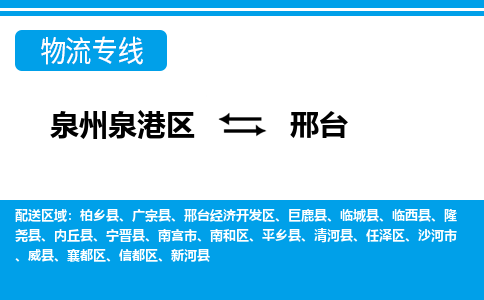 物流专线

泉州泉港区 ⇆ 邢台

配送区域：柏乡县、广宗县、邢台经济开发区、巨鹿县、临城县、临西县、隆尧县、内丘县、宁晋县、南宫市、南和区、平乡县、清河县、任泽区、沙河市、威县、襄都区、信都区、新河县